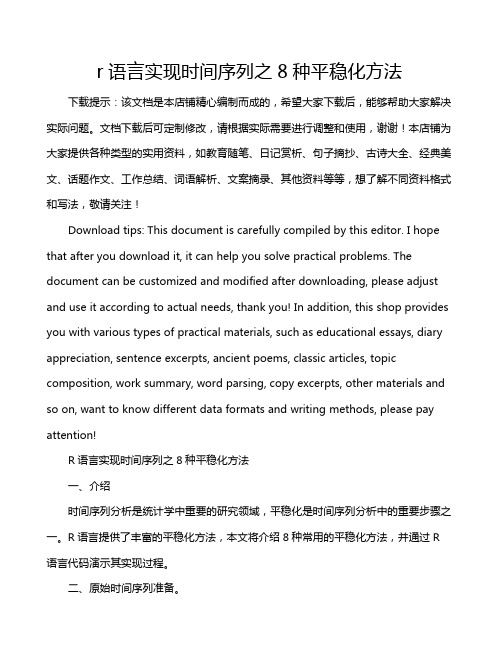 r 语言实现时间序列之 8 种平稳化方法

下载提示：该文档是本店铺精心编制而成的，希望大家下载后，能够帮助大家解决实际问题。文档下载后可定制修改，请根据实际需要进行调整和使用，谢谢！本店铺为大家提供各种类型的实用资料，如教育随笔、日记赏析、句子摘抄、古诗大全、经典美文、话题作文、工作总结、词语解析、文案摘录、其他资料等等，想了解不同资料格式和写法，敬请关注！

Download tips: This document is carefully compiled by this editor. I hope that after you download it, it can help you solve practical problems. The document can be customized and modified after downloading, please adjust and use it according to actual needs, thank you! In addition, this shop provides you with various types of practical materials, such as educational essays, diary appreciation, sentence excerpts, ancient poems, classic articles, topic composition, work summary, word parsing, copy excerpts, other materials and so on, want to know different data formats and writing methods, please pay attention!

R 语言实现时间序列之 8 种平稳化方法

一、介绍

时间序列分析是统计学中重要的研究领域，平稳化是时间序列分析中的重要步骤之一。R 语言提供了丰富的平稳化方法，本文将介绍 8 种常用的平稳化方法，并通过 R 语言代码演示其实现过程。

二、原始时间序列准备。